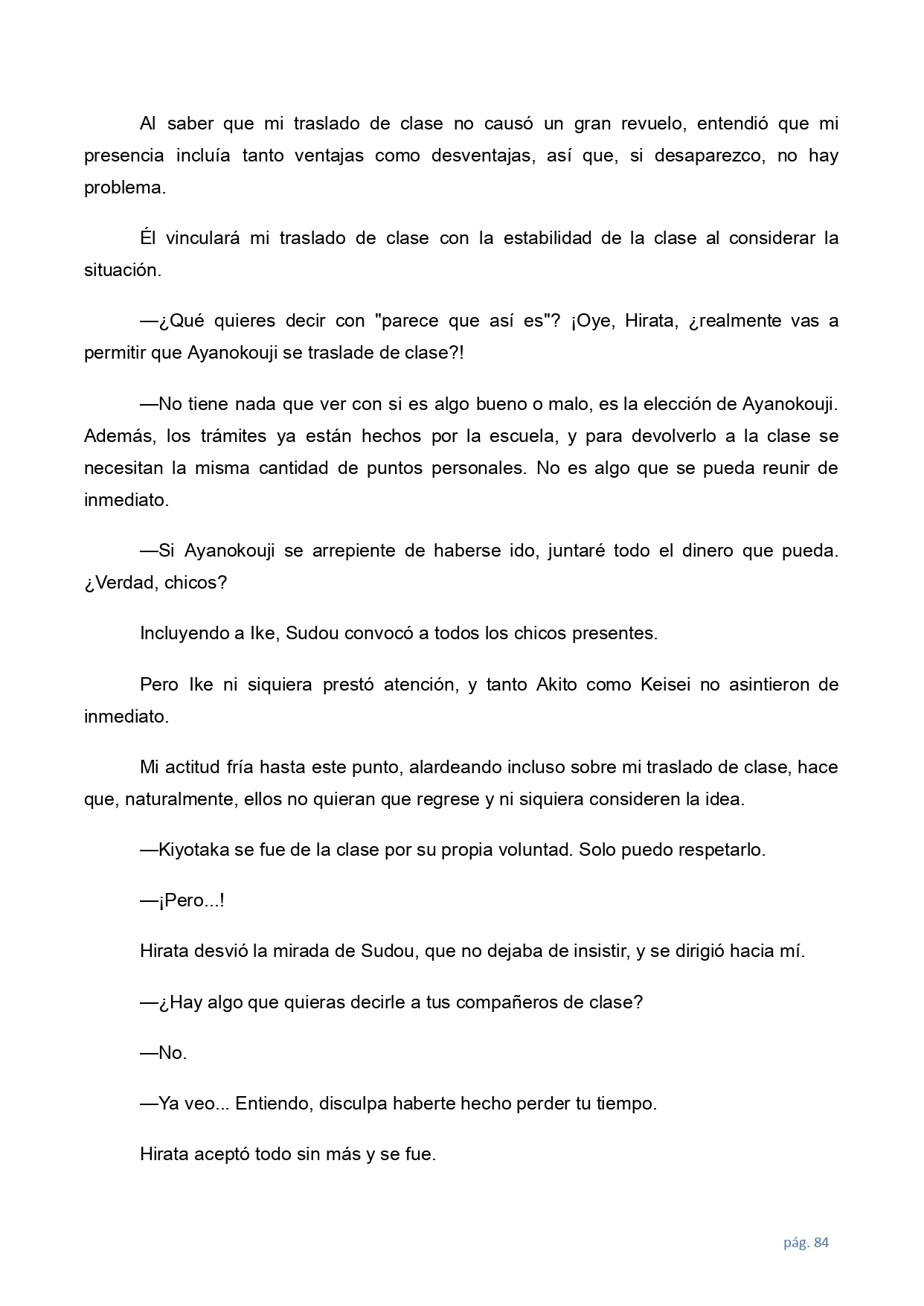 Al saber que mi traslado de clase no causó un gran revuelo, entendió que mi presencia incluía tanto ventajas como desventajas, así que, si desaparezco, no hay problema.

Él vinculará mi traslado de clase con la estabilidad de la clase al considerar la situación.

—¿Qué quieres decir con "parece que así es"? ¡Oye, Hirata, ¿realmente vas a permitir que Ayanokouji se traslade de clase?!

—No tiene nada que ver con si es algo bueno o malo, es la elección de Ayanokouji. Además, los trámites ya están hechos por la escuela, y para devolverlo a la clase se necesitan la misma cantidad de puntos personales. No es algo que se pueda reunir de inmediato.

—Si Ayanokouji se arrepiente de haberse ido, juntaré todo el dinero que pueda. ¿Verdad, chicos?

Incluyendo a Ike, Sudou convocó a todos los chicos presentes.

Pero Ike ni siquiera prestó atención, y tanto Akito como Keisei no asintieron de inmediato.

Mi actitud fría hasta este punto, alardeando incluso sobre mi traslado de clase, hace que, naturalmente, ellos no quieran que regrese y ni siquiera consideren la idea.

—Kiyotaka se fue de la clase por su propia voluntad. Solo puedo respetarlo.

—¡Pero...!

Hirata desvió la mirada de Sudou, que no dejaba de insistir, y se dirigió hacia mí.

—¿Hay algo que quieras decirle a tus compañeros de clase?

—No.

—Ya veo... Entiendo, disculpa haberte hecho perder tu tiempo.

Hirata aceptó todo sin más y se fue.

pág. 84